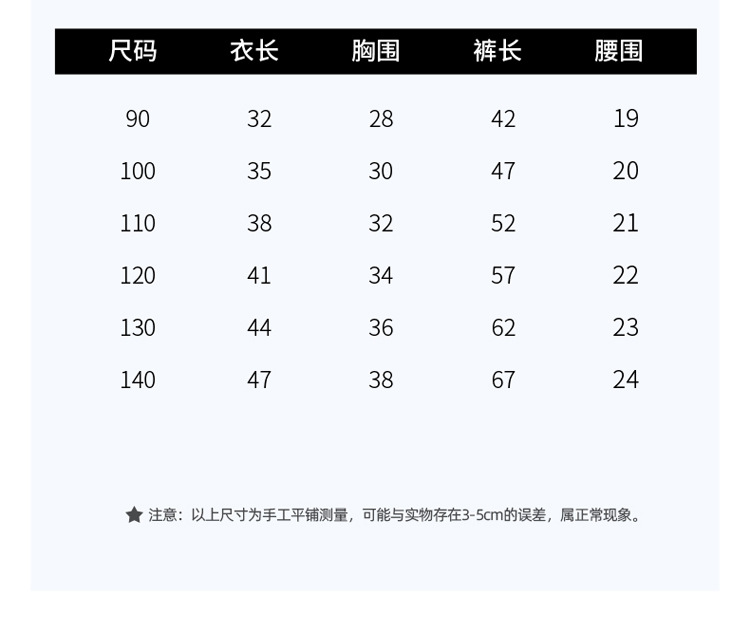 | 尺码 | 衣长 | 胸围 | 裤长 | 腰围 |
|---|---|---|---|---|
| 90 | 32 | 28 | 42 | 19 |
| 100 | 35 | 30 | 47 | 20 |
| 110 | 38 | 32 | 52 | 21 |
| 120 | 41 | 34 | 57 | 22 |
| 130 | 44 | 36 | 62 | 23 |
| 140 | 47 | 38 | 67 | 24 |

★ 注意：以上尺寸为手工平铺测量，可能与实物存在3-5cm的误差，属正常现象。